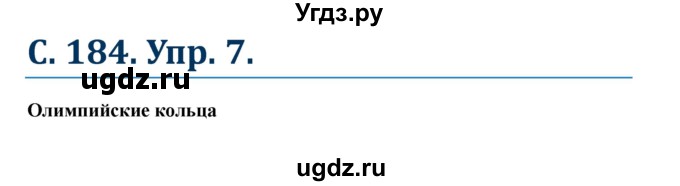 Угдз.ру

С. 184. Упр. 7.

ugdz.ru

Олимпийские кольца

ugdz.ru